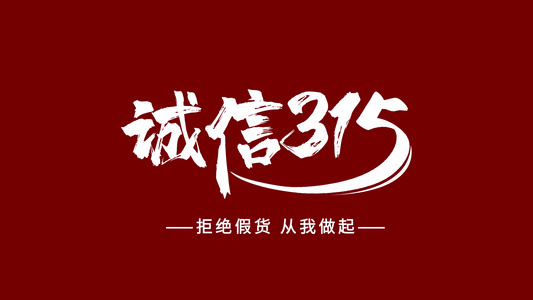 诚信315

——拒绝假货 从我做起——